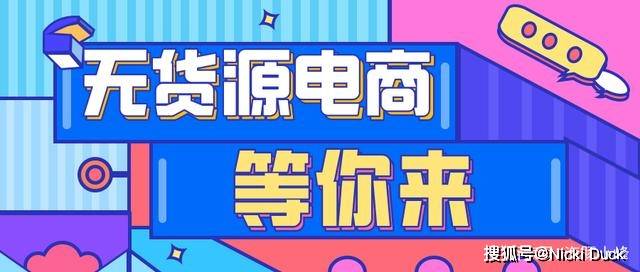 无货源电商
等你来
搜狐号@Nicki Duck